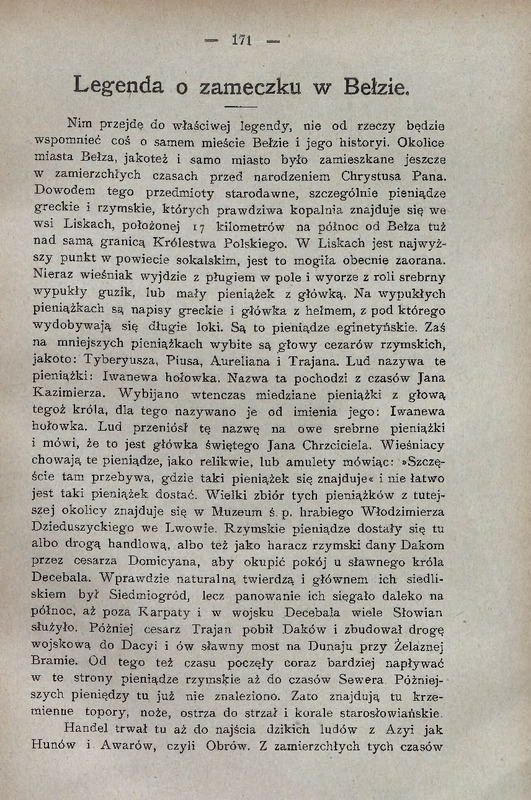 — 171 —

Legenda o zameczku w Bełzie.

Nim przejdę do właściwej legendy, nie od rzeczy będzie wspomnieć coś o samem mieście Bełzie i jego historyi. Okolice miasta Bełza, jakoteż i samo miasto było zamieszkane jeszcze w zamierzchłych czasach przed narodzeniem Chrystusa Pana. Dowodem tego przedmioty starodawne, szczególnie pieniądze greckie i rzymskie, których prawdziwa kopalnia znajduje się we wsi Liskach, położonej 17 kilometrów na północ od Bełza tuż nad samą granicą Królestwa Polskiego. W Liskach jest najwyższy punkt w powiecie sokalskim, jest to mogiła obecnie zaorana. Nieraz wieśniak wyjdzie z pługiem w pole i wyorze z roli srebrny wypukły guzik, lub mały pieniążek z główką. Na wypukłych pieniążkach są napisy greckie i główka z hełmem, z pod którego wydobywają się długie loki. Są to pieniądze eginetyńskie. Zaś na mniejszych pieniążkach wybite są głowy cezarów rzymskich, jakoto: Tyberyusza, Piusa, Aureliana i Trajana. Lud nazywa te pieniążki: Iwanewa hołowka. Nazwa ta pochodzi z czasów Jana Kazimierza. Wybijano wtenczas miedziane pieniążki z głową tegoż króla, dla tego nazywano je od imienia jego: Iwanewa hołowka. Lud przeniósł tę nazwę na owe srebrne pieniążki i mówi, że to jest główka świętego Jana Chrzciciela. Wieśniacy chowają te pieniądze, jako relikwie, lub amulety mówiąc: »Szczęście tam przebywa, gdzie taki pieniążek się znajduje« i nie łatwo jest taki pieniążek dostać. Wielki zbiór tych pieniążków z tutejszej okolicy znajduje się w Muzeum ś. p. hrabiego Włodzimierza Dzieduszyckiego we Lwowie. Rzymskie pieniądze dostały się tu albo drogą handlową, albo też jako haracz rzymski dany Dakom przez cesarza Domicyana, aby okupić pokój u sławnego króla Decebala. Wprawdzie naturalną twierdzą i głównem ich siedliskiem był Siedmiogród, lecz panowanie ich sięgało daleko na północ, aż poza Karpaty i w wojsku Decebala wiele Słowian służyło. Później cesarz Trajan pobił Daków i zbudował drogę wojskową do Dacyi i ów sławny most na Dunaju przy Żelaznej Bramie. Od tego też czasu poczęły coraz bardziej napływać w te strony pieniądze rzymskie aż do czasów Sewera. Późniejszych pieniędzy tu już nie znaleziono. Zato znajdują tu krzemienne topory, noże, ostrza do strzał i korale starosłowiańskie.

Handel trwał tu aż do najścia dzikich ludów z Azyi jak Hunów i Awarów, czyli Obrów. Z zamierzchłych tych czasów